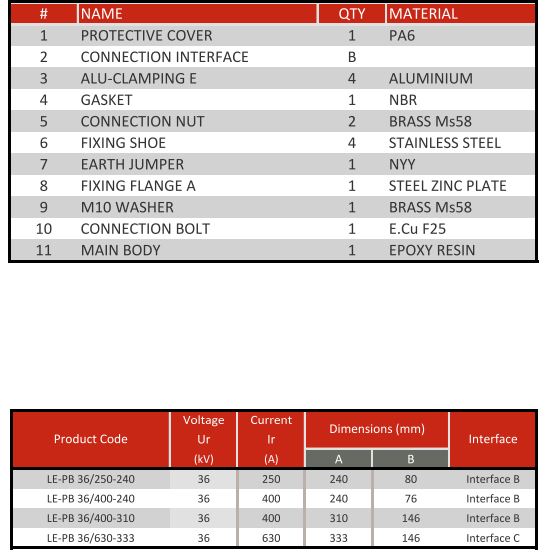 | # | NAME | QTY | MATERIAL |
|---|---|---|---|
| 1 | PROTECTIVE COVER | 1 | PA6 |
| 2 | CONNECTION INTERFACE | B | |
| 3 | ALU-CLAMPING E | 4 | ALUMINIUM |
| 4 | GASKET | 1 | NBR |
| 5 | CONNECTION NUT | 2 | BRASS Ms58 |
| 6 | FIXING SHOE | 4 | STAINLESS STEEL |
| 7 | EARTH JUMPER | 1 | NYY |
| 8 | FIXING FLANGE A | 1 | STEEL ZINC PLATE |
| 9 | M10 WASHER | 1 | BRASS Ms58 |
| 10 | CONNECTION BOLT | 1 | E.Cu F25 |
| 11 | MAIN BODY | 1 | EPOXY RESIN |

| Product Code | Voltage Ur (kV) | Current Ir (A) | Dimensions (mm) A | Dimensions (mm) B | Interface |
|---|---|---|---|---|---|
| LE-PB 36/250-240 | 36 | 250 | 240 | 80 | Interface B |
| LE-PB 36/400-240 | 36 | 400 | 240 | 76 | Interface B |
| LE-PB 36/400-310 | 36 | 400 | 310 | 146 | Interface B |
| LE-PB 36/630-333 | 36 | 630 | 333 | 146 | Interface C |